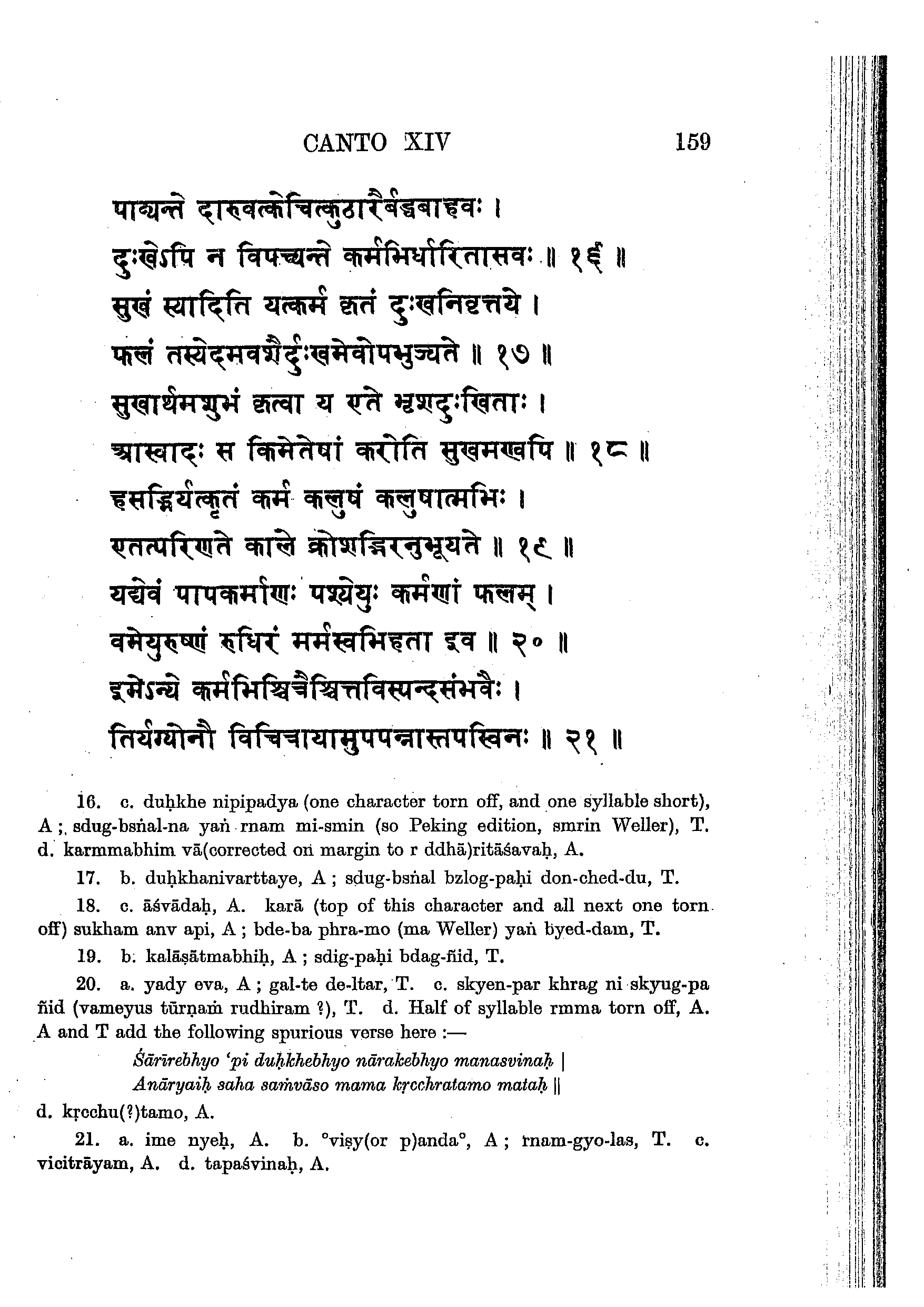 CANTO XIV 159

पाट्यन्ते दारुवत्केचित्कुठारैर्बद्धबाहवः ।
दुःखेऽपि न विपच्यन्ते कर्मभिर्धारितासवः ॥ १६ ॥
सुखं स्यादिति यत्कर्म कृतं दुःखनिवृत्तये ।
फलं तस्येदमवशैर्दुःखमेवोपभुज्यते ॥ १७ ॥
सुखार्थमशुभं कृत्वा य एते भृशदुःखिताः ।
आस्वादः स किमेतेषां करोति सुखमण्वपि ॥ १८ ॥
हसद्भिर्यत्कृतं कर्म कलुषं कलुषात्मभिः ।
एतत्परिणते काले क्रोशद्भिरनुभूयते ॥ १९ ॥
यद्येवं पापकर्माणः पश्येयुः कर्मणां फलम् ।
वमेयुरुष्णं रुधिरं मर्मस्वभिहता इव ॥ २० ॥
इमेऽन्ये कर्मभिश्चित्रैश्चित्तविस्पन्दसंभवैः ।
तिर्यग्योनौ विचित्रायामुपपन्नास्तपस्विनः ॥ २१ ॥

16. c. duḥkhe nipipadya (one character torn off, and one syllable short), A ; sdug-bsṅal-na yaṅ rnam mi-smin (so Peking edition, smrin Weller), T. d. karmmabhim vā(corrected on margin to r ddhā)ritāśavaḥ, A.

17. b. duḥkhanivarttaye, A ; sdug-bsṅal bzlog-paḥi don-ched-du, T.

18. c. āśvādaḥ, A. karā (top of this character and all next one torn off) sukham anv api, A ; bde-ba phra-mo (ma Weller) yaṅ byed-dam, T.

19. b. kalāṣātmabhiḥ, A ; sdig-paḥi bdag-ñid, T.

20. a. yady eva, A ; gal-te de-ltar, T. c. skyen-par khrag ni skyug-pa ñid (vameyus tūrṇaṁ rudhiram ?), T. d. Half of syllable rmma torn off, A. A and T add the following spurious verse here :—

Śārīrebhyo 'pi duḥkhebhyo nārakebhyo manasvinaḥ |
Anāryaiḥ saha saṁvāso mama kṛcchratamo mataḥ ||

d. kṛcchu(?)tamo, A.

21. a. ime nyeḥ, A. b. °viṣy(or p)anda°, A ; rnam-gyo-las, T. c. vicitrāyam, A. d. tapaśvinaḥ, A.